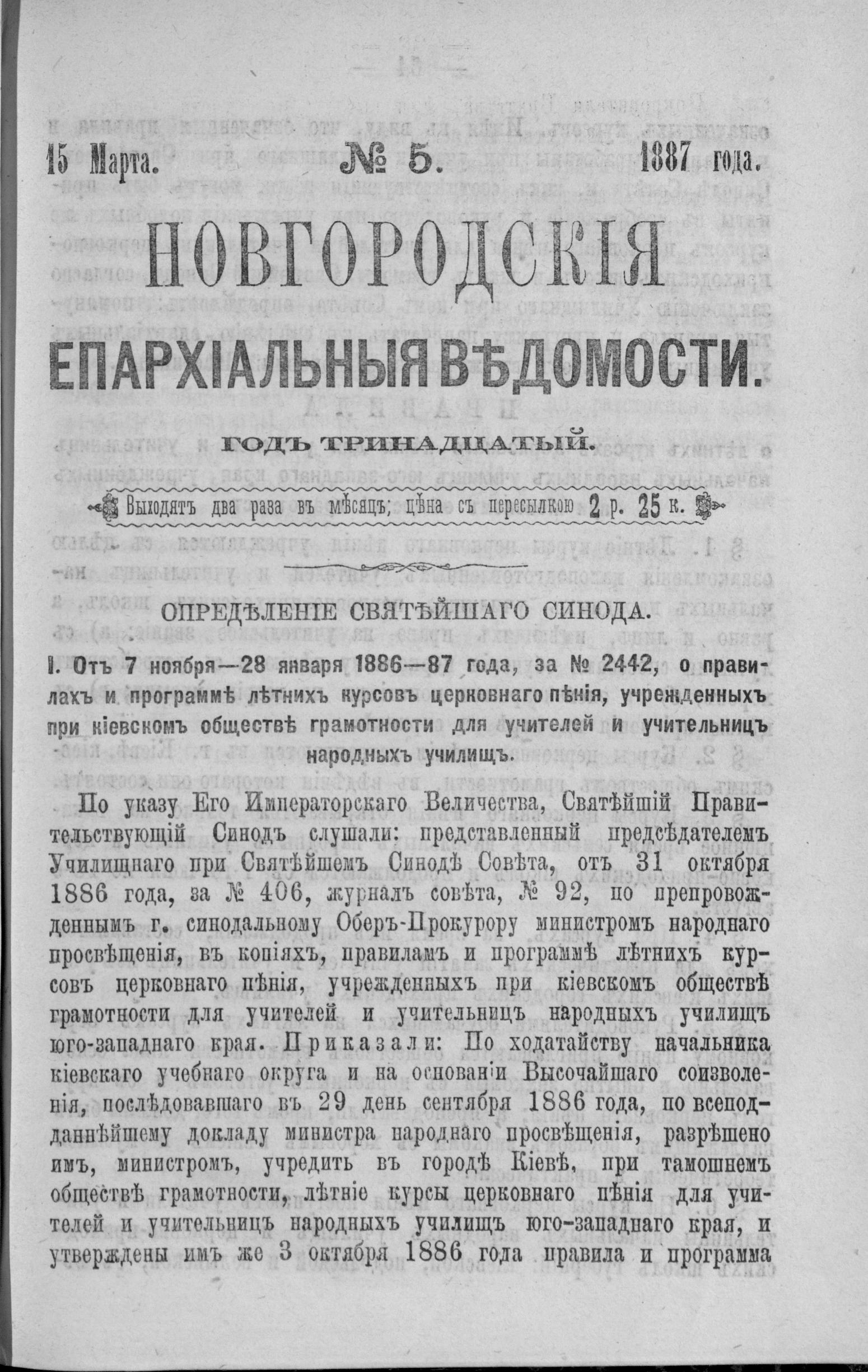 15 Марта. № 5. 1887 года.

НОВГОРОДСКІЯ ЕПАРХІАЛЬНЫЯ ВѢДОМОСТИ.

ГОДЪ ТРИНАДЦАТЫЙ.

Выходятъ два раза въ мѣсяцъ; цѣна съ пересылкою 2 р. 25 к.

ОПРЕДѢЛЕНІЕ СВЯТѢЙШАГО СИНОДА.

I. Отъ 7 ноября—28 января 1886—87 года, за № 2442, о правилахъ и программѣ лѣтнихъ курсовъ церковнаго пѣнія, учрежденныхъ при кіевскомъ обществѣ грамотности для учителей и учительницъ народныхъ училищъ.

По указу Его Императорскаго Величества, Святѣйшій Правительствующій Синодъ слушали: представленный предсѣдателемъ Училищнаго при Святѣйшемъ Синодѣ Совѣта, отъ 31 октября 1886 года, за № 406, журналъ совѣта, № 92, по препровожденнымъ г. синодальному Оберъ-Прокурору министромъ народнаго просвѣщенія, въ копіяхъ, правиламъ и программѣ лѣтнихъ курсовъ церковнаго пѣнія, учрежденныхъ при кіевскомъ обществѣ грамотности для учителей и учительницъ народныхъ училищъ юго-западнаго края. Приказали: По ходатайству начальника кіевскаго учебнаго округа и на основаніи Высочайшаго соизволенія, послѣдовавшаго въ 29 день сентября 1886 года, по всеподданнѣйшему докладу министра народнаго просвѣщенія, разрѣшено имъ, министромъ, учредить въ городѣ Кіевѣ, при тамошнемъ обществѣ грамотности, лѣтніе курсы церковнаго пѣнія для учителей и учительницъ народныхъ училищъ юго-западнаго края, и утверждены имъ же 3 октября 1886 года правила и программа